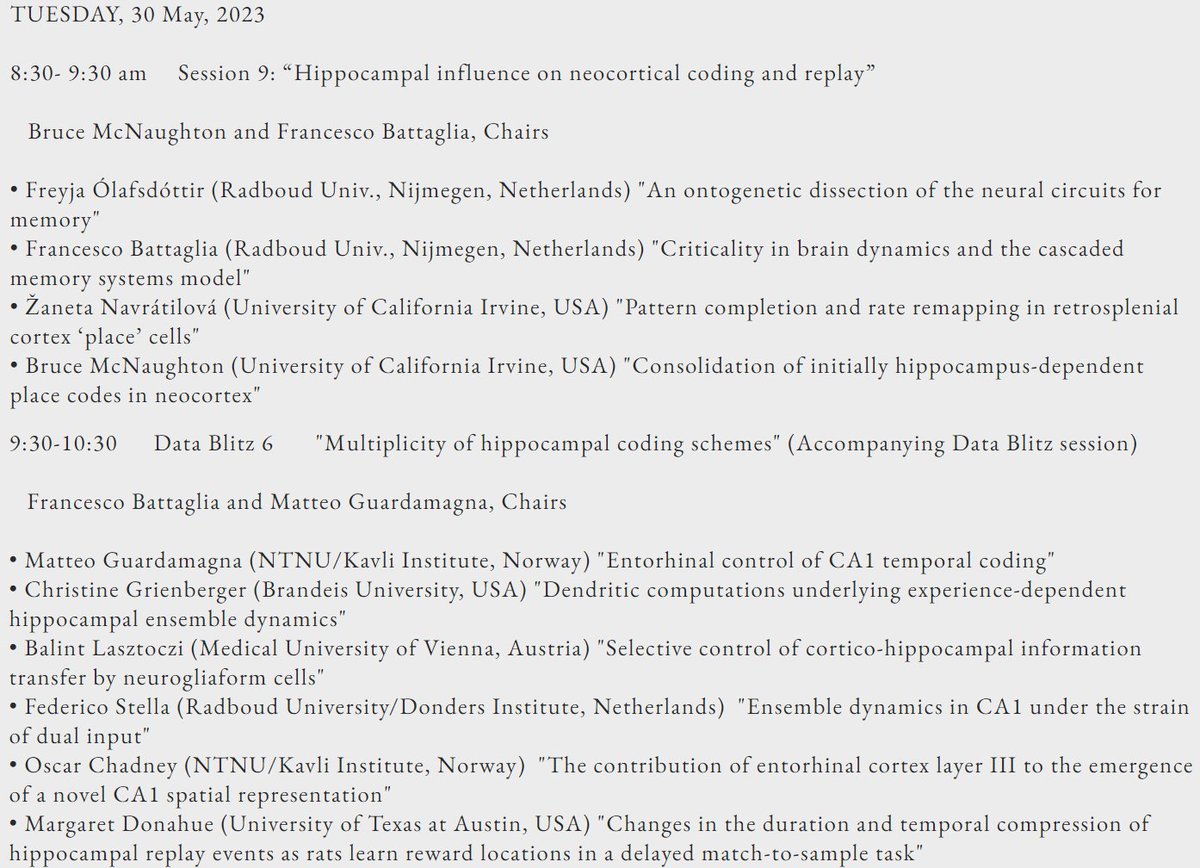 TUESDAY, 30 May, 2023

8:30- 9:30 am Session 9: “Hippocampal influence on neocortical coding and replay”

Bruce McNaughton and Francesco Battaglia, Chairs

• Freyja Ólafsdóttir (Radboud Univ., Nijmegen, Netherlands) "An ontogenetic dissection of the neural circuits for memory"
• Francesco Battaglia (Radboud Univ., Nijmegen, Netherlands) "Criticality in brain dynamics and the cascaded memory systems model"
• Žaneta Navrátilová (University of California Irvine, USA) "Pattern completion and rate remapping in retrosplenial cortex ‘place’ cells"
• Bruce McNaughton (University of California Irvine, USA) "Consolidation of initially hippocampus-dependent place codes in neocortex"

9:30-10:30 Data Blitz 6 "Multiplicity of hippocampal coding schemes" (Accompanying Data Blitz session)

Francesco Battaglia and Matteo Guardamagna, Chairs

• Matteo Guardamagna (NTNU/Kavli Institute, Norway) "Entorhinal control of CA1 temporal coding"
• Christine Grienberger (Brandeis University, USA) "Dendritic computations underlying experience-dependent hippocampal ensemble dynamics"
• Balint Lasztoczi (Medical University of Vienna, Austria) "Selective control of cortico-hippocampal information transfer by neurogliaform cells"
• Federico Stella (Radboud University/Donders Institute, Netherlands) "Ensemble dynamics in CA1 under the strain of dual input"
• Oscar Chadney (NTNU/Kavli Institute, Norway) "The contribution of entorhinal cortex layer III to the emergence of a novel CA1 spatial representation"
• Margaret Donahue (University of Texas at Austin, USA) "Changes in the duration and temporal compression of hippocampal replay events as rats learn reward locations in a delayed match-to-sample task"